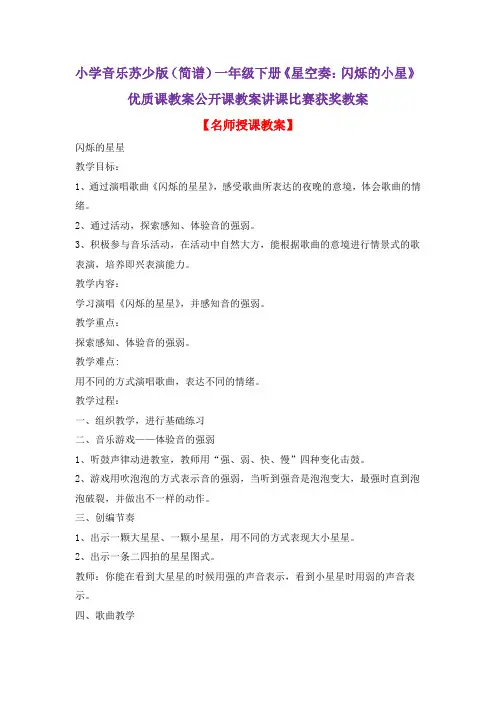 小学音乐苏少版（简谱）一年级下册《星空奏：闪烁的小星》优质课教案公开课教案讲课比赛获奖教案

【名师授课教案】

闪烁的星星

教学目标：

1、通过演唱歌曲《闪烁的星星》，感受歌曲所表达的夜晚的意境，体会歌曲的情绪。

2、通过活动，探索感知、体验音的强弱。

3、积极参与音乐活动，在活动中自然大方，能根据歌曲的意境进行情景式的歌表演，培养即兴表演能力。

教学内容：

学习演唱《闪烁的星星》，并感知音的强弱。

教学重点：

探索感知、体验音的强弱。

教学难点：

用不同的方式演唱歌曲，表达不同的情绪。

教学过程：

一、组织教学，进行基础练习

二、音乐游戏——体验音的强弱

1、听鼓声律动进教室，教师用“强、弱、快、慢”四种变化击鼓。

2、游戏用吹泡泡的方式表示音的强弱，当听到强音是泡泡变大，最强时直到泡泡破裂，并做出不一样的动作。

三、创编节奏

1、出示一颗大星星、一颗小星星，用不同的方式表现大小星星。

2、出示一条二四拍的星星图式。

教师：你能在看到大星星的时候用强的声音表示，看到小星星时用弱的声音表示。

四、歌曲教学